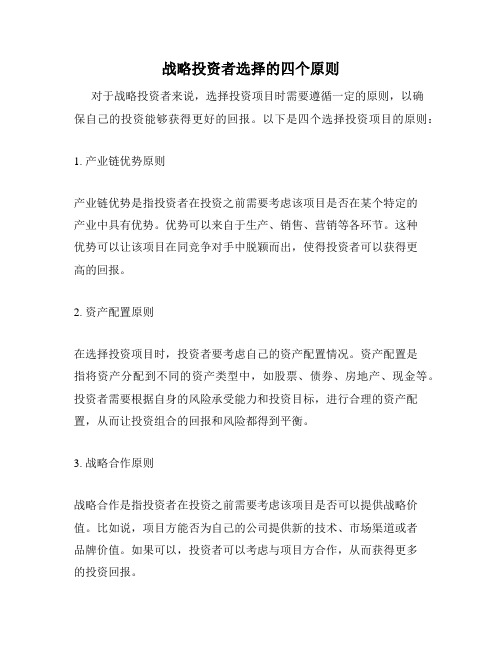 战略投资者选择的四个原则

对于战略投资者来说，选择投资项目时需要遵循一定的原则，以确保自己的投资能够获得更好的回报。以下是四个选择投资项目的原则：

1. 产业链优势原则

产业链优势是指投资者在投资之前需要考虑该项目是否在某个特定的产业中具有优势。优势可以来自于生产、销售、营销等各环节。这种优势可以让该项目在同竞争对手中脱颖而出，使得投资者可以获得更高的回报。

2. 资产配置原则

在选择投资项目时，投资者要考虑自己的资产配置情况。资产配置是指将资产分配到不同的资产类型中，如股票、债券、房地产、现金等。投资者需要根据自身的风险承受能力和投资目标，进行合理的资产配置，从而让投资组合的回报和风险都得到平衡。

3. 战略合作原则

战略合作是指投资者在投资之前需要考虑该项目是否可以提供战略价值。比如说，项目方能否为自己的公司提供新的技术、市场渠道或者品牌价值。如果可以，投资者可以考虑与项目方合作，从而获得更多的投资回报。